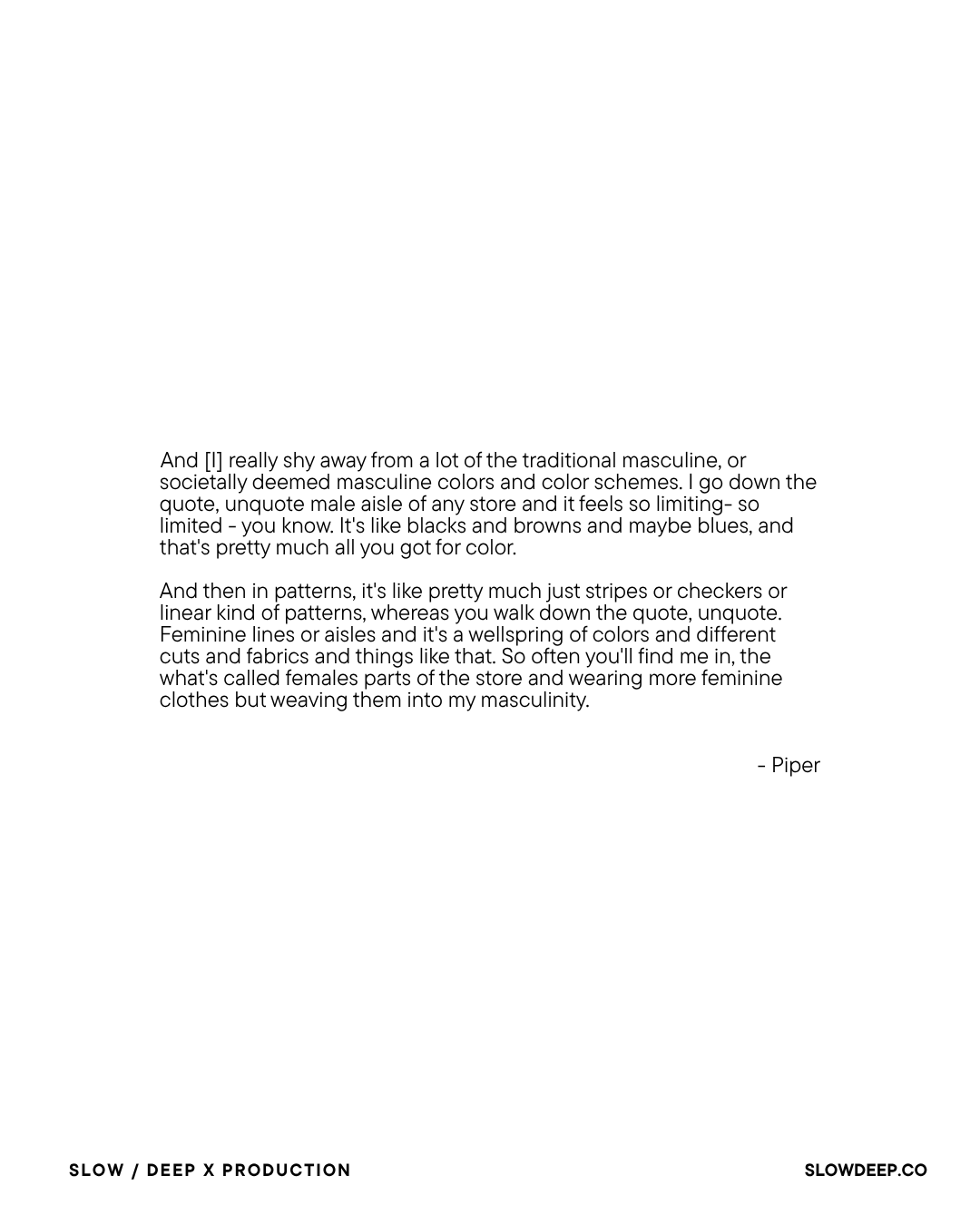 And [I] really shy away from a lot of the traditional masculine, or societally deemed masculine colors and color schemes. I go down the quote, unquote male aisle of any store and it feels so limiting- so limited - you know. It's like blacks and browns and maybe blues, and that's pretty much all you got for color.

And then in patterns, it's like pretty much just stripes or checkers or linear kind of patterns, whereas you walk down the quote, unquote. Feminine lines or aisles and it's a wellspring of colors and different cuts and fabrics and things like that. So often you'll find me in, the what's called females parts of the store and wearing more feminine clothes but weaving them into my masculinity.

- Piper

SLOW / DEEP X PRODUCTION

SLOWDEEP.CO